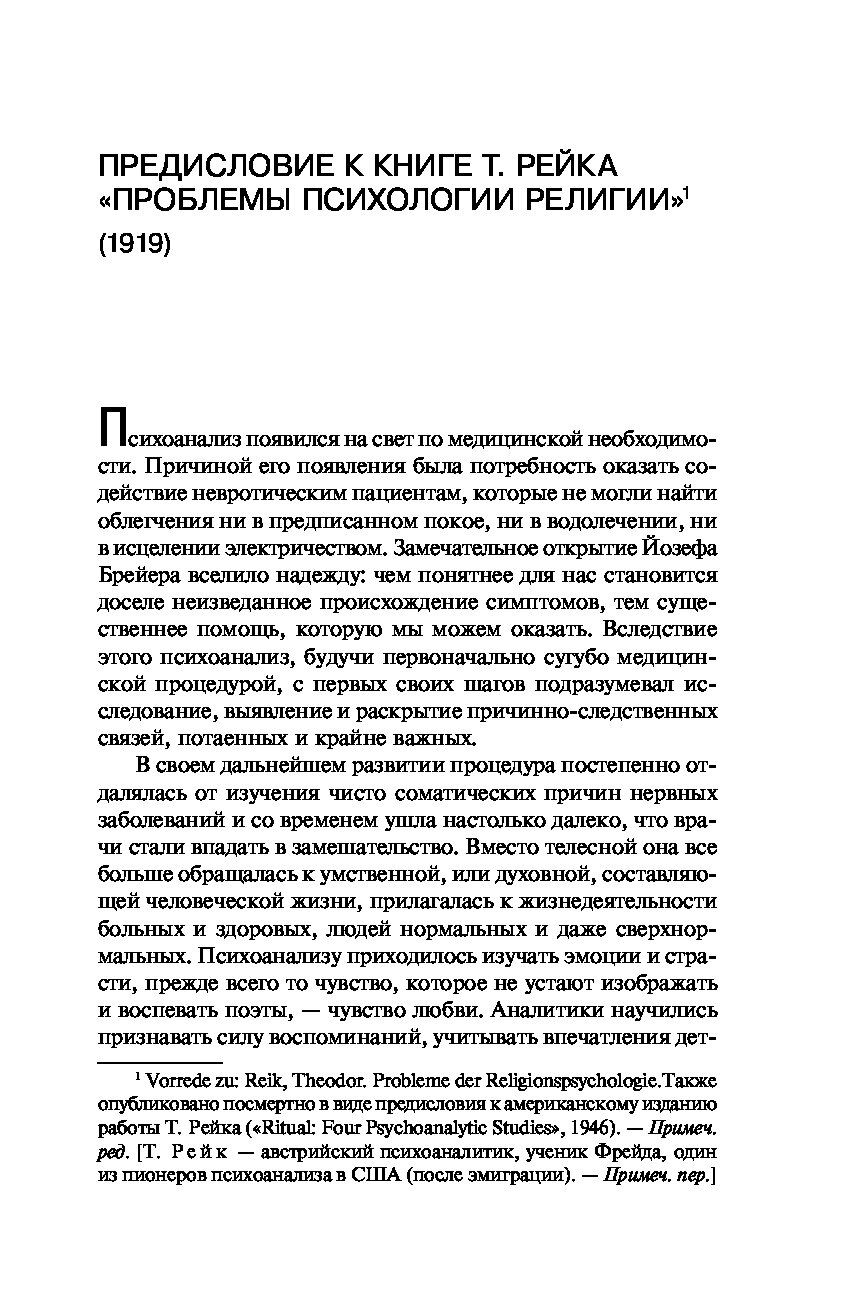 ПРЕДИСЛОВИЕ К КНИГЕ Т. РЕЙКА «ПРОБЛЕМЫ ПСИХОЛОГИИ РЕЛИГИИ»$^1$

(1919)

Психоанализ появился на свет по медицинской необходимости. Причиной его появления была потребность оказать содействие невротическим пациентам, которые не могли найти облегчения ни в предписанном покое, ни в водолечении, ни в исцелении электричеством. Замечательное открытие Йозефа Брейера вселило надежду: чем понятнее для нас становится доселе неизведанное происхождение симптомов, тем существеннее помощь, которую мы можем оказать. Вследствие этого психоанализ, будучи первоначально сугубо медицинской процедурой, с первых своих шагов подразумевал исследование, выявление и раскрытие причинно-следственных связей, потаенных и крайне важных.

В своем дальнейшем развитии процедура постепенно отдалялась от изучения чисто соматических причин нервных заболеваний и со временем ушла настолько далеко, что врачи стали впадать в замешательство. Вместо телесной она все больше обращалась к умственной, или духовной, составляющей человеческой жизни, прилагалась к жизнедеятельности больных и здоровых, людей нормальных и даже сверхнормальных. Психоанализу приходилось изучать эмоции и страсти, прежде всего то чувство, которое не устают изображать и воспевать поэты, — чувство любви. Аналитики научились признавать силу воспоминаний, учитывать впечатления дет-

$^1$ Vorrede zu: Reik, Theodor. Probleme der Religionspsychologie.Также опубликовано посмертно в виде предисловия к американскому изданию работы Т. Рейка («Ritual: Four Psychoanalytic Studies», 1946). — Примеч. ред. [Т. Рейк — австрийский психоаналитик, ученик Фрейда, один из пионеров психоанализа в США (после эмиграции). — Примеч. пер.]